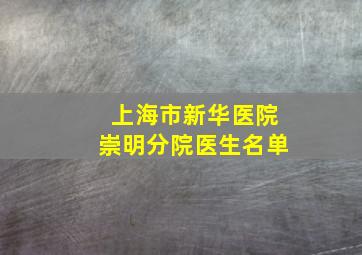 上海市新华医院
崇明分院医生名单